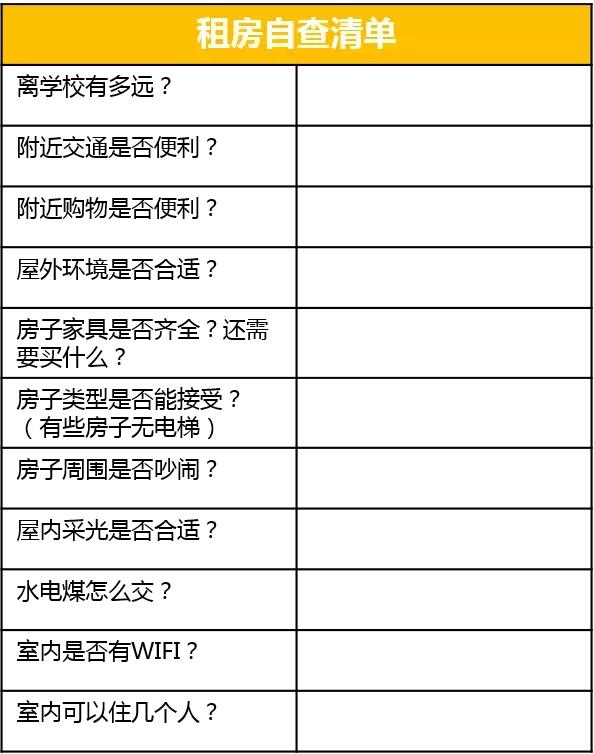 | 租房自查清单 | |
|---|---|
| 离学校有多远？ | |
| 附近交通是否便利？ | |
| 附近购物是否便利？ | |
| 屋外环境是否合适？ | |
| 房子家具是否齐全？还需要买什么？ | |
| 房子类型是否能接受？（有些房子无电梯） | |
| 房子周围是否吵闹？ | |
| 屋内采光是否合适？ | |
| 水电煤怎么交？ | |
| 室内是否有WIFI？ | |
| 室内可以住几个人？ | |